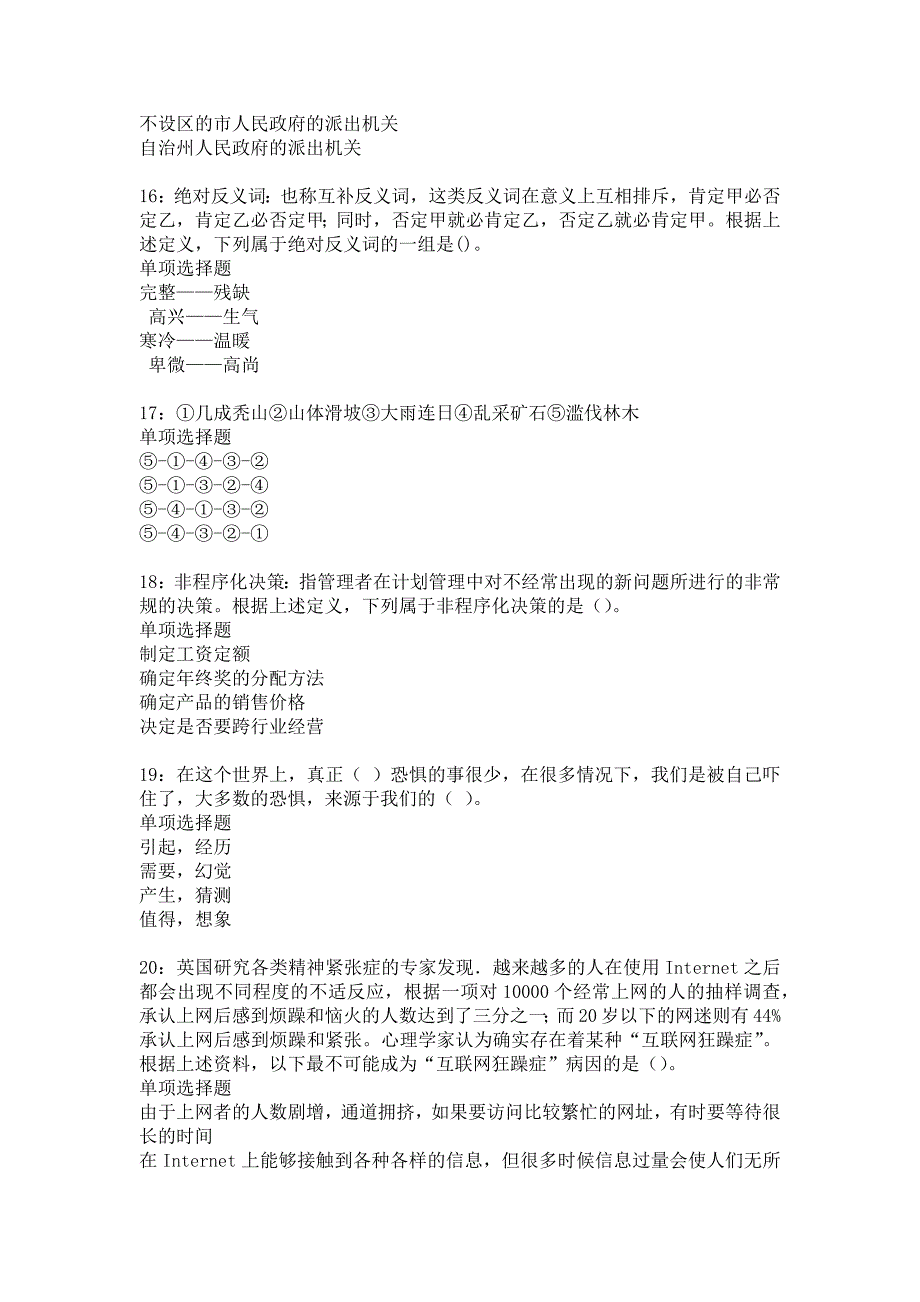 不设区的市人民政府的派出机关
自治州人民政府的派出机关

16：绝对反义词：也称互补反义词，这类反义词在意义上互相排斥，肯定甲必否定乙，肯定乙必否定甲；同时，否定甲就必肯定乙，否定乙就必肯定甲。根据上述定义，下列属于绝对反义词的一组是()。
单项选择题
完整——残缺
高兴——生气
寒冷——温暖
卑微——高尚

17：①几成秃山②山体滑坡③大雨连日④乱采矿石⑤滥伐林木
单项选择题
⑤-①-④-③-②
⑤-①-③-②-④
⑤-④-①-③-②
⑤-④-③-②-①

18：非程序化决策：指管理者在计划管理中对不经常出现的新问题所进行的非常规的决策。根据上述定义，下列属于非程序化决策的是（）。
单项选择题
制定工资定额
确定年终奖的分配方法
确定产品的销售价格
决定是否要跨行业经营

19：在这个世界上，真正（ ）恐惧的事很少，在很多情况下，我们是被自己吓住了，大多数的恐惧，来源于我们的（ ）。
单项选择题
引起，经历
需要，幻觉
产生，猜测
值得，想象

20：英国研究各类精神紧张症的专家发现．越来越多的人在使用 Internet 之后都会出现不同程度的不适反应，根据一项对 10000 个经常上网的人的抽样调查，承认上网后感到烦躁和恼火的人数达到了三分之一；而 20 岁以下的网迷则有 44%承认上网后感到烦躁和紧张。心理学家认为确实存在着某种“互联网狂躁症”。根据上述资料，以下最不可能成为“互联网狂躁症”病因的是（）。
单项选择题
由于上网者的人数剧增，通道拥挤，如果要访问比较繁忙的网址，有时要等待很长的时间
在 Internet 上能够接触到各种各样的信息，但很多时候信息过量会使人们无所